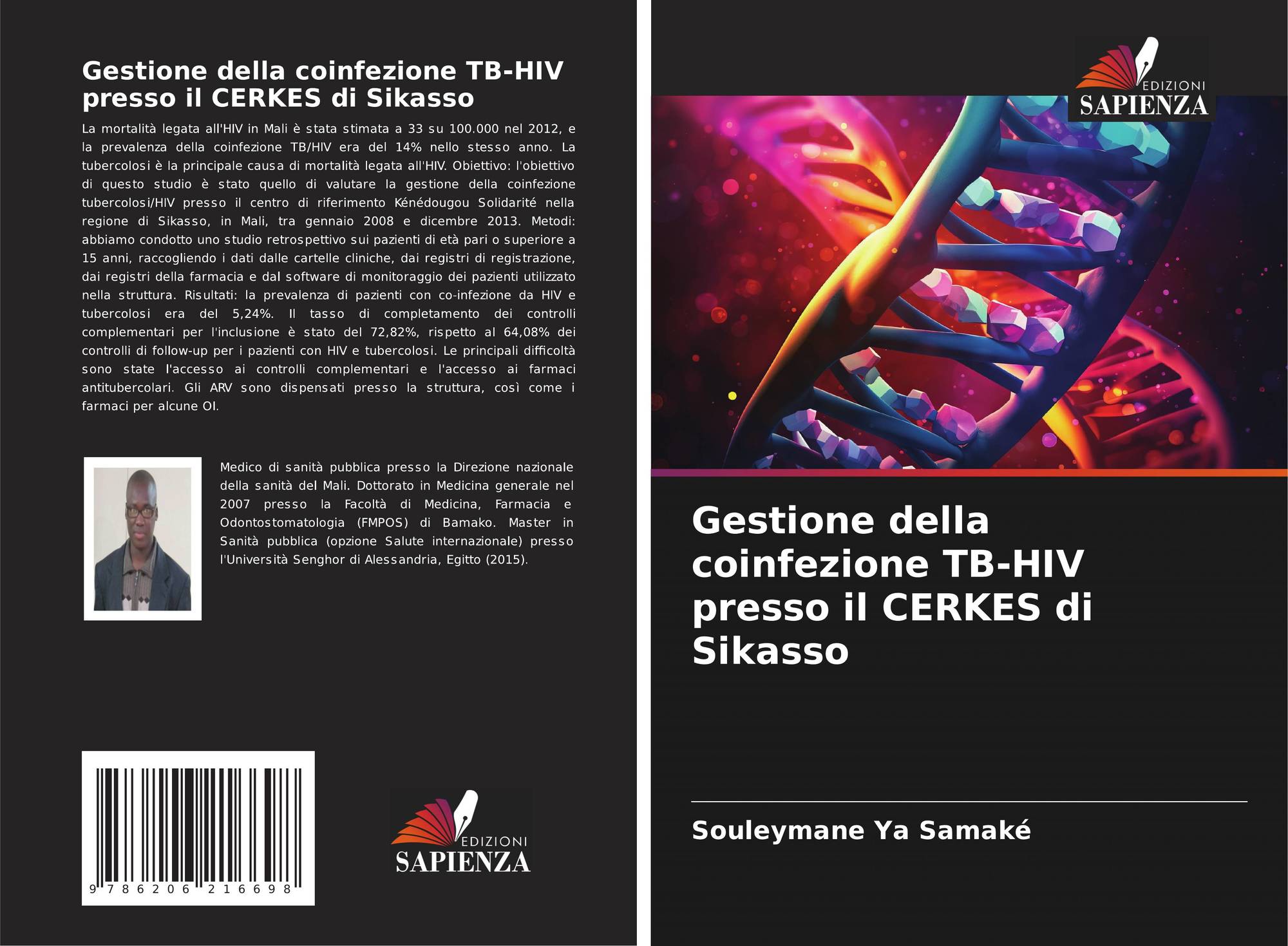 Gestione della coinfezione TB-HIV presso il CERKES di Sikasso

La mortalità legata all'HIV in Mali è stata stimata a 33 su 100.000 nel 2012, e la prevalenza della coinfezione TB/HIV era del 14% nello stesso anno. La tubercolosi è la principale causa di mortalità legata all'HIV. Obiettivo: l'obiettivo di questo studio è stato quello di valutare la gestione della coinfezione tubercolosi/HIV presso il centro di riferimento Kénédougou Solidarité nella regione di Sikasso, in Mali, tra gennaio 2008 e dicembre 2013. Metodi: abbiamo condotto uno studio retrospettivo sui pazienti di età pari o superiore a 15 anni, raccogliendo i dati dalle cartelle cliniche, dai registri di registrazione, dai registri della farmacia e dal software di monitoraggio dei pazienti utilizzato nella struttura. Risultati: la prevalenza di pazienti con co-infezione da HIV e tubercolosi era del 5,24%. Il tasso di completamento dei controlli complementari per l'inclusione è stato del 72,82%, rispetto al 64,08% dei controlli di follow-up per i pazienti con HIV e tubercolosi. Le principali difficoltà sono state l'accesso ai controlli complementari e l'accesso ai farmaci antitubercolari. Gli ARV sono dispensati presso la struttura, così come i farmaci per alcune OI.

Medico di sanità pubblica presso la Direzione nazionale della sanità del Mali. Dottorato in Medicina generale nel 2007 presso la Facoltà di Medicina, Farmacia e Odontostomatologia (FMPOS) di Bamako. Master in Sanità pubblica (opzione Salute internazionale) presso l'Università Senghor di Alessandria, Egitto (2015).

9 786206 216698

EDIZIONI
SAPIENZA

EDIZIONI
SAPIENZA

Gestione della coinfezione TB-HIV presso il CERKES di Sikasso

Souleymane Ya Samaké